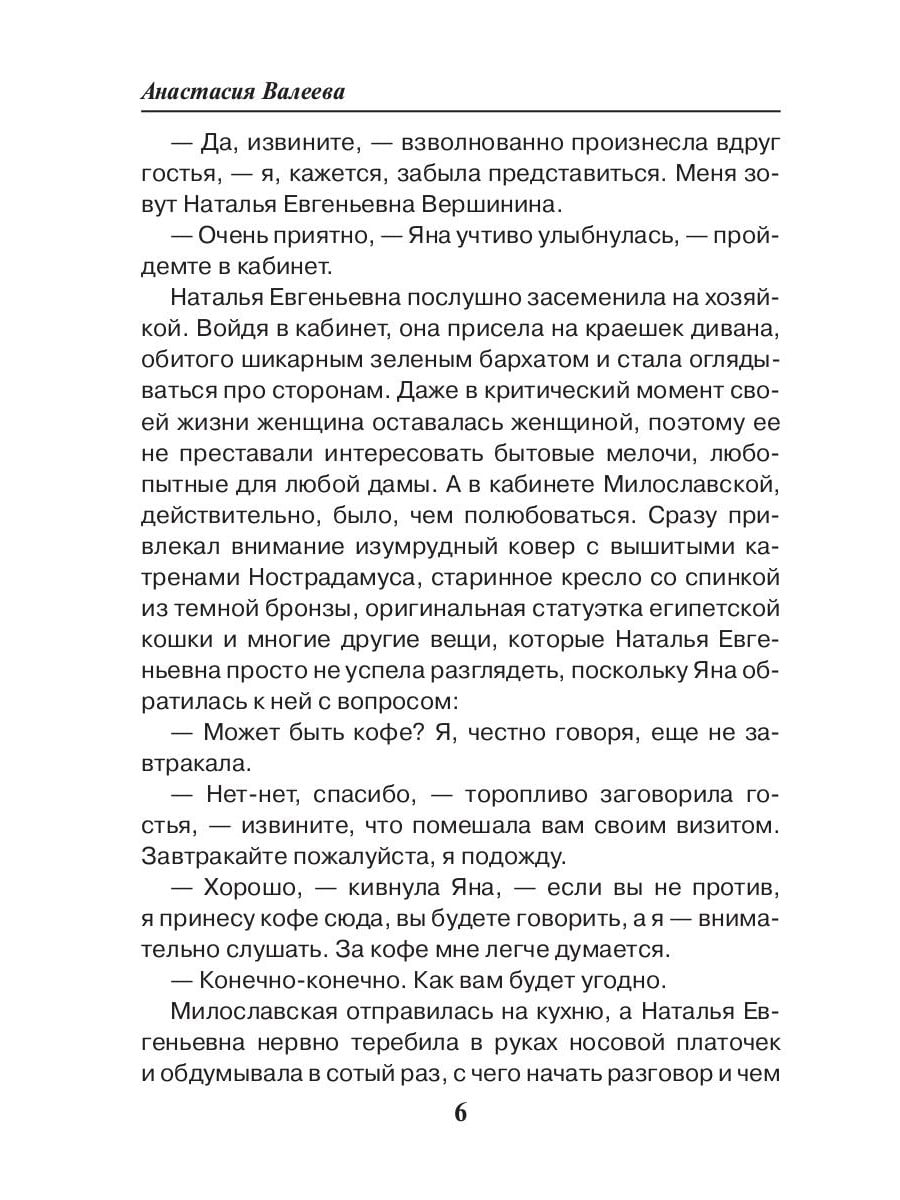 Анастасия Валеева

— Да, извините, — взволнованно произнесла вдруг гостья, — я, кажется, забыла представиться. Меня зовут Наталья Евгеньевна Вершинина.

— Очень приятно, — Яна учтиво улыбнулась, — пройдемте в кабинет.

Наталья Евгеньевна послушно засеменила на хозяйкой. Войдя в кабинет, она присела на краешек дивана, обитого шикарным зеленым бархатом и стала оглядываться про сторонам. Даже в критический момент своей жизни женщина оставалась женщиной, поэтому ее не преставали интересовать бытовые мелочи, любопытные для любой дамы. А в кабинете Милославской, действительно, было, чем полюбоваться. Сразу привлекал внимание изумрудный ковер с вышитыми катренами Нострадамуса, старинное кресло со спинкой из темной бронзы, оригинальная статуэтка египетской кошки и многие другие вещи, которые Наталья Евгеньевна просто не успела разглядеть, поскольку Яна обратилась к ней с вопросом:

— Может быть кофе? Я, честно говоря, еще не завтракала.

— Нет-нет, спасибо, — торопливо заговорила гостья, — извините, что помешала вам своим визитом. Завтракайте пожалуйста, я подожду.

— Хорошо, — кивнула Яна, — если вы не против, я принесу кофе сюда, вы будете говорить, а я — внимательно слушать. За кофе мне легче думается.

— Конечно-конечно. Как вам будет угодно.

Милославская отправилась на кухню, а Наталья Евгеньевна нервно теребила в руках носовой платочек и обдумывала в сотый раз, с чего начать разговор и чем

6